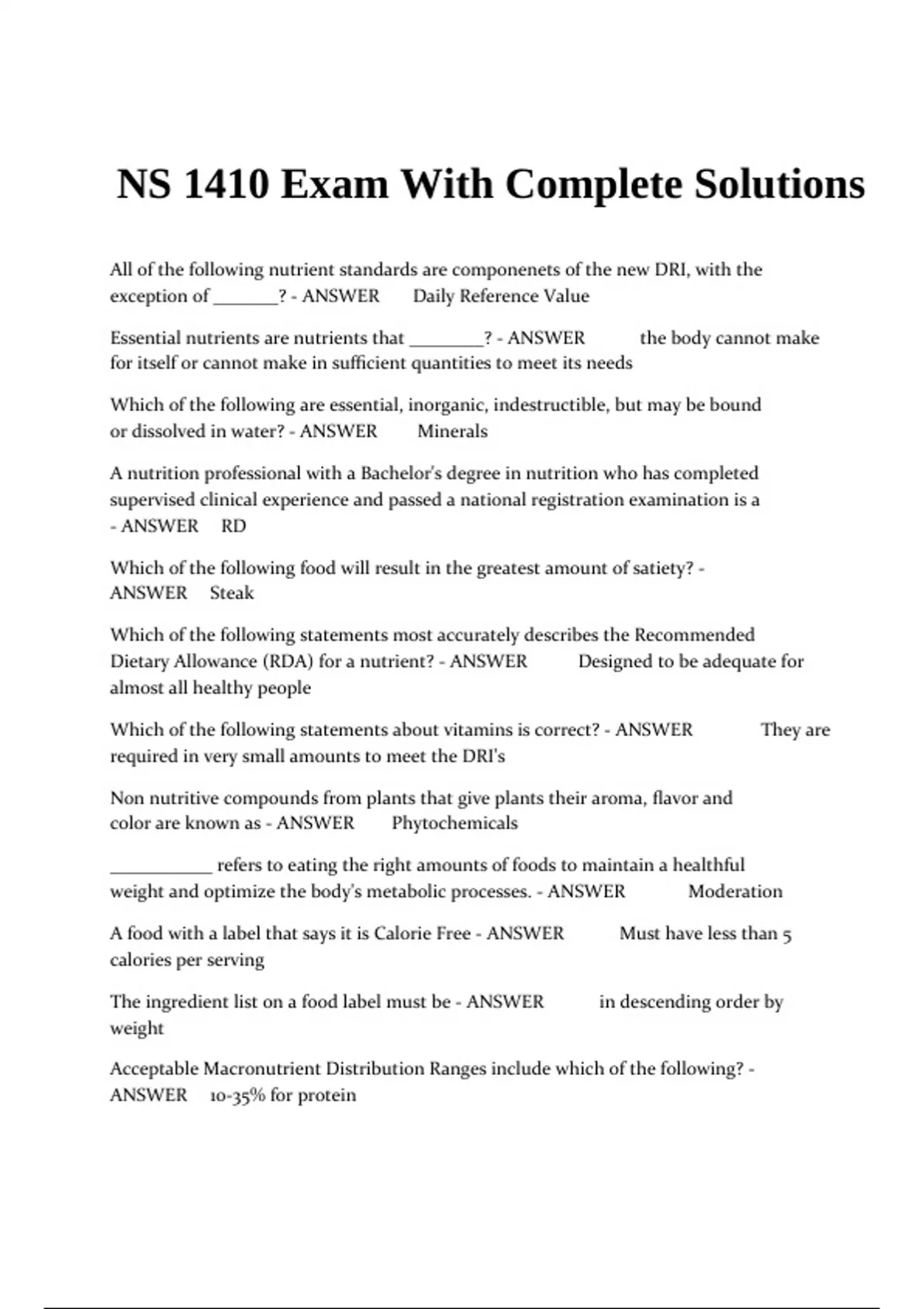 NS 1410 Exam With Complete Solutions

All of the following nutrient standards are componenets of the new DRI, with the exception of _______? - ANSWER Daily Reference Value

Essential nutrients are nutrients that ________? - ANSWER the body cannot make for itself or cannot make in sufficient quantities to meet its needs

Which of the following are essential, inorganic, indestructible, but may be bound or dissolved in water? - ANSWER Minerals

A nutrition professional with a Bachelor's degree in nutrition who has completed supervised clinical experience and passed a national registration examination is a - ANSWER RD

Which of the following food will result in the greatest amount of satiety? - ANSWER Steak

Which of the following statements most accurately describes the Recommended Dietary Allowance (RDA) for a nutrient? - ANSWER Designed to be adequate for almost all healthy people

Which of the following statements about vitamins is correct? - ANSWER They are required in very small amounts to meet the DRI's

Non nutritive compounds from plants that give plants their aroma, flavor and color are known as - ANSWER Phytochemicals

___________ refers to eating the right amounts of foods to maintain a healthful weight and optimize the body's metabolic processes. - ANSWER Moderation

A food with a label that says it is Calorie Free - ANSWER Must have less than 5 calories per serving

The ingredient list on a food label must be - ANSWER in descending order by weight

Acceptable Macronutrient Distribution Ranges include which of the following? - ANSWER 10-35% for protein